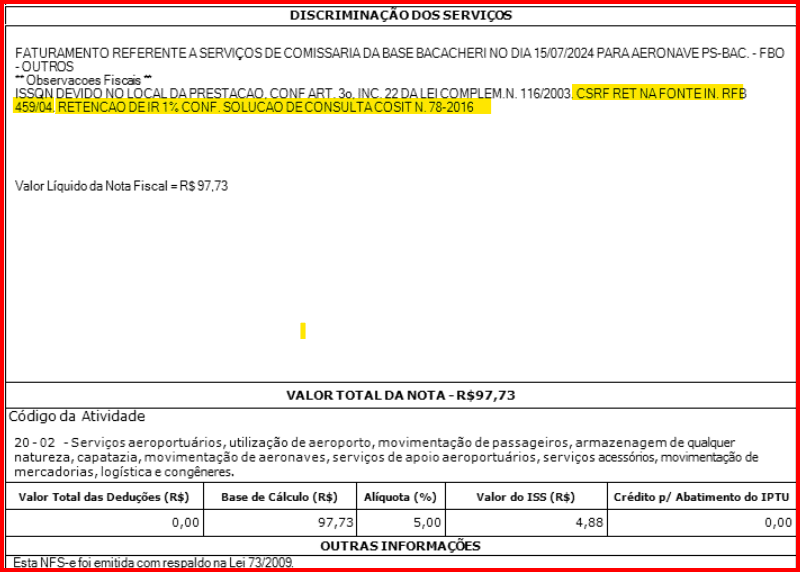 DISCRIMINAÇÃO DOS SERVIÇOS

FATURAMENTO REFERENTE A SERVIÇOS DE COMISSARIA DA BASE BACACHERI NO DIA 15/07/2024 PARA AERONAVE PS-BAC. - FBO - OUTROS
** Observacoes Fiscais **
ISSQN DEVIDO NO LOCAL DA PRESTACAO, CONF ART. 3o, INC. 22 DA LEI COMPLEM.N. 116/2003. CSRF RET NA FONTE IN. RFB 459/04. RETENCAO DE IR 1% CONF. SOLUCAO DE CONSULTA COSIT N. 78-2016

Valor Líquido da Nota Fiscal = R$ 97,73

VALOR TOTAL DA NOTA - R$97,73

Código da Atividade

20 - 02 - Serviços aeroportuários, utilização de aeroporto, movimentação de passageiros, armazenagem de qualquer natureza, capatazia, movimentação de aeronaves, serviços de apoio aeroportuários, serviços acessórios, movimentação de mercadorias, logística e congêneres.

| Valor Total das Deduções (R$) | Base de Cálculo (R$) | Alíquota (%) | Valor do ISS (R$) | Crédito p/ Abatimento do IPTU |
|---|---|---|---|---|
| 0,00 | 97,73 | 5,00 | 4,88 | 0,00 |

OUTRAS INFORMAÇÕES

Esta NFS-e foi emitida com respaldo na Lei 73/2009.